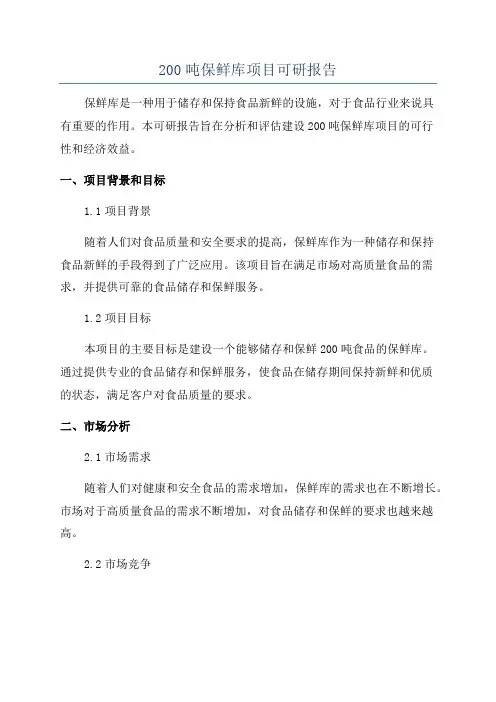 200 吨保鲜库项目可研报告

保鲜库是一种用于储存和保持食品新鲜的设施，对于食品行业来说具有重要的作用。本可研报告旨在分析和评估建设 200 吨保鲜库项目的可行性和经济效益。

一、项目背景和目标

1.1 项目背景

随着人们对食品质量和安全要求的提高，保鲜库作为一种储存和保持食品新鲜的手段得到了广泛应用。该项目旨在满足市场对高质量食品的需求，并提供可靠的食品储存和保鲜服务。

1.2 项目目标

本项目的主要目标是建设一个能够储存和保鲜 200 吨食品的保鲜库。通过提供专业的食品储存和保鲜服务，使食品在储存期间保持新鲜和优质的状态，满足客户对食品质量的要求。

二、市场分析

2.1 市场需求

随着人们对健康和安全食品的需求增加，保鲜库的需求也在不断增长。市场对于高质量食品的需求不断增加，对食品储存和保鲜的要求也越来越高。

2.2 市场竞争